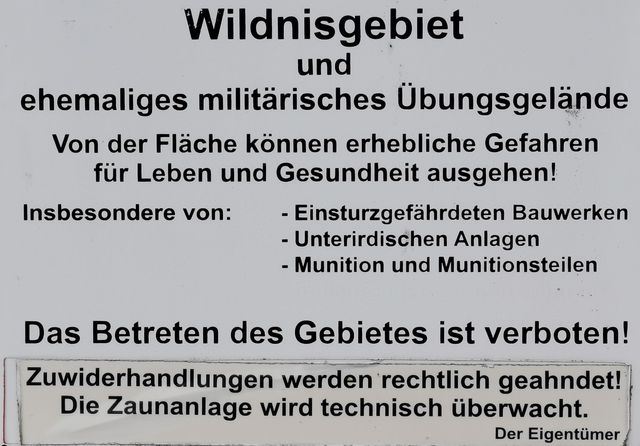 Wildnisgebiet
und
ehemaliges militärisches Übungsgelände

Von der Fläche können erhebliche Gefahren für Leben und Gesundheit ausgehen!

Insbesondere von:

- Einsturzgefährdeten Bauwerken
- Unterirdischen Anlagen
- Munition und Munitionsteilen

Das Betreten des Gebietes ist verboten!

Zuwiderhandlungen werden rechtlich geahndet!
Die Zaunanlage wird technisch überwacht.

Der Eigentümer